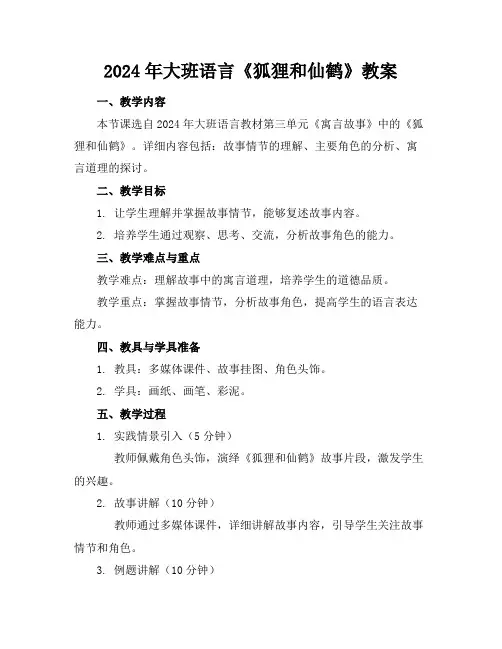 2024年大班语言《狐狸和仙鹤》教案

一、教学内容

本节课选自2024年大班语言教材第三单元《寓言故事》中的《狐狸和仙鹤》。详细内容包括：故事情节的理解、主要角色的分析、寓言道理的探讨。

二、教学目标

1. 让学生理解并掌握故事情节，能够复述故事内容。

2. 培养学生通过观察、思考、交流，分析故事角色的能力。

三、教学难点与重点

教学难点：理解故事中的寓言道理，培养学生的道德品质。

教学重点：掌握故事情节，分析故事角色，提高学生的语言表达能力。

四、教具与学具准备

1. 教具：多媒体课件、故事挂图、角色头饰。

2. 学具：画纸、画笔、彩泥。

五、教学过程

1. 实践情景引入（5分钟）

教师佩戴角色头饰，演绎《狐狸和仙鹤》故事片段，激发学生的兴趣。

2. 故事讲解（10分钟）

教师通过多媒体课件，详细讲解故事内容，引导学生关注故事情节和角色。

3. 例题讲解（10分钟）